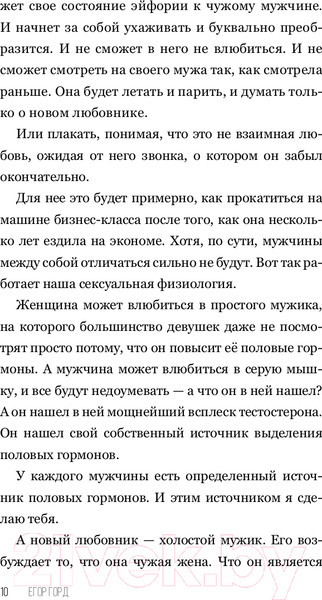 жет свое состояние эйфории к чужому мужчине. И начнет за собой ухаживать и буквально преобразится. И не сможет в него не влюбиться. И не сможет смотреть на своего мужа так, как смотрела раньше. Она будет летать и парить, и думать только о новом любовнике.

Или плакать, понимая, что это не взаимная любовь, ожидая от него звонка, о котором он забыл окончательно.

Для нее это будет примерно, как прокатиться на машине бизнес-класса после того, как она несколько лет ездила на экономе. Хотя, по сути, мужчины между собой отличаться сильно не будут. Вот так работает наша сексуальная физиология.

Женщина может влюбиться в простого мужика, на которого большинство девушек даже не посмотрят просто потому, что он повысит её половые гормоны. А мужчина может влюбиться в серую мышку, и все будут недоумевать — а что он в ней нашел? А он нашел в ней мощнейший всплеск тестостерона. Он нашел свой собственный источник выделения половых гормонов.

У каждого мужчины есть определенный источник половых гормонов. И этим источником я сделаю тебя.

А новый любовник — холостой мужик. Его возбуждает то, что она чужая жена. Что он является

10 ЕГОР ГОРД

21vek.by